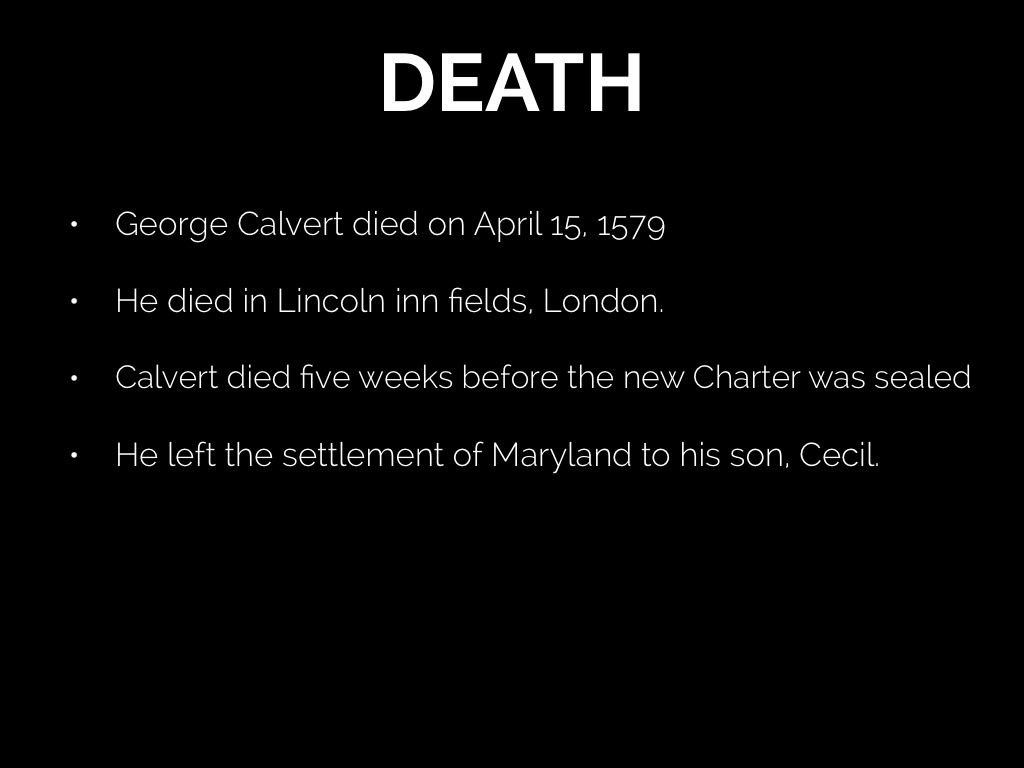 DEATH

• George Calvert died on April 15, 1579
• He died in Lincoln inn fields, London.
• Calvert died five weeks before the new Charter was sealed
• He left the settlement of Maryland to his son, Cecil.